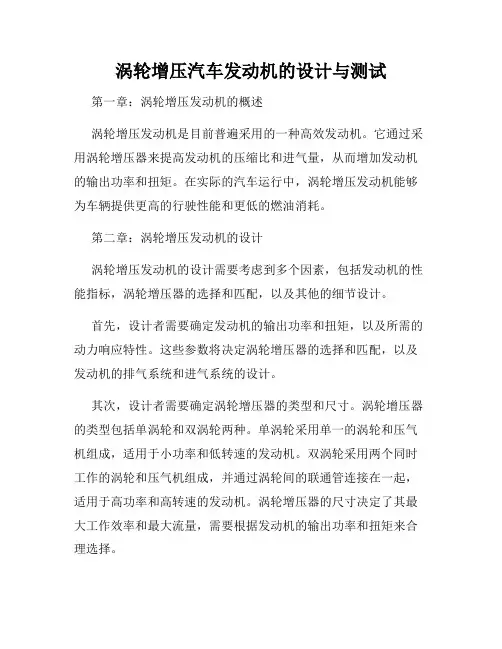 涡轮增压汽车发动机的设计与测试

第一章：涡轮增压发动机的概述

涡轮增压发动机是目前普遍采用的一种高效发动机。它通过采用涡轮增压器来提高发动机的压缩比和进气量，从而增加发动机的输出功率和扭矩。在实际的汽车运行中，涡轮增压发动机能够为车辆提供更高的行驶性能和更低的燃油消耗。

第二章：涡轮增压发动机的设计

涡轮增压发动机的设计需要考虑到多个因素，包括发动机的性能指标，涡轮增压器的选择和匹配，以及其他的细节设计。

首先，设计者需要确定发动机的输出功率和扭矩，以及所需的动力响应特性。这些参数将决定涡轮增压器的选择和匹配，以及发动机的排气系统和进气系统的设计。

其次，设计者需要确定涡轮增压器的类型和尺寸。涡轮增压器的类型包括单涡轮和双涡轮两种。单涡轮采用单一的涡轮和压气机组成，适用于小功率和低转速的发动机。双涡轮采用两个同时工作的涡轮和压气机组成，并通过涡轮间的联通管连接在一起，适用于高功率和高转速的发动机。涡轮增压器的尺寸决定了其最大工作效率和最大流量，需要根据发动机的输出功率和扭矩来合理选择。